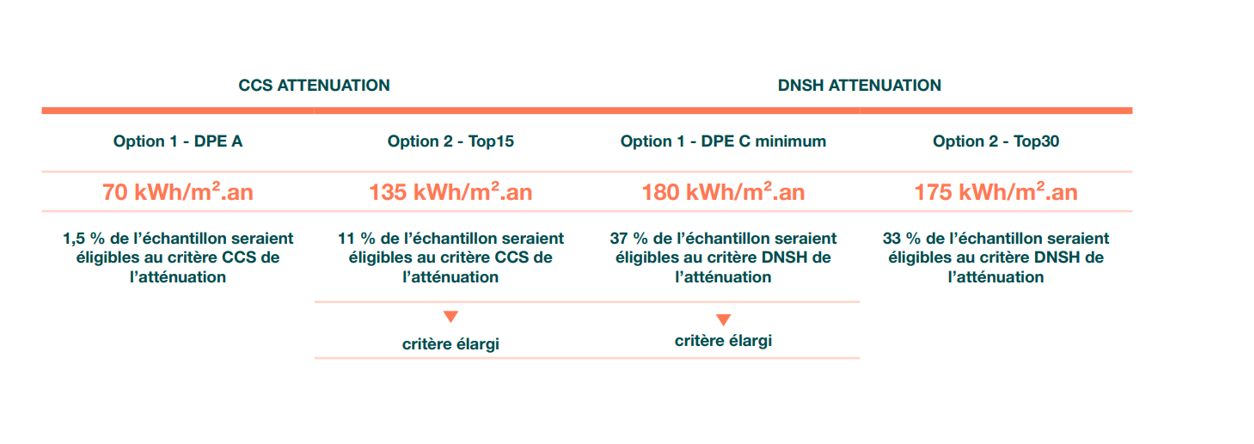 | CCS ATTENUATION | | DNSH ATTENUATION | |
|---|---|---|---|
| Option 1 - DPE A | Option 2 - Top15 | Option 1 - DPE C minimum | Option 2 - Top30 |
| 70 kWh/m$^2$.an | 135 kWh/m$^2$.an | 180 kWh/m$^2$.an | 175 kWh/m$^2$.an |
| 1,5 % de l'échantillon seraient éligibles au critère CCS de l'atténuation | 11 % de l'échantillon seraient éligibles au critère CCS de l'atténuation | 37 % de l'échantillon seraient éligibles au critère DNSH de l'atténuation | 33 % de l'échantillon seraient éligibles au critère DNSH de l'atténuation |
| | critère élargi | critère élargi | |